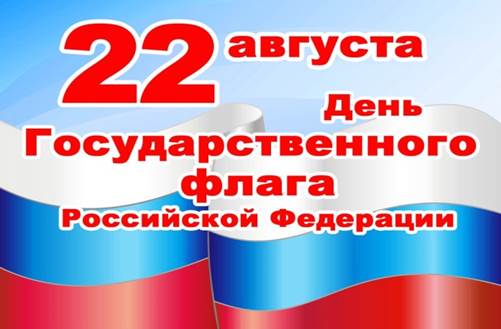 22 августа

День Государственного флага Российской Федерации